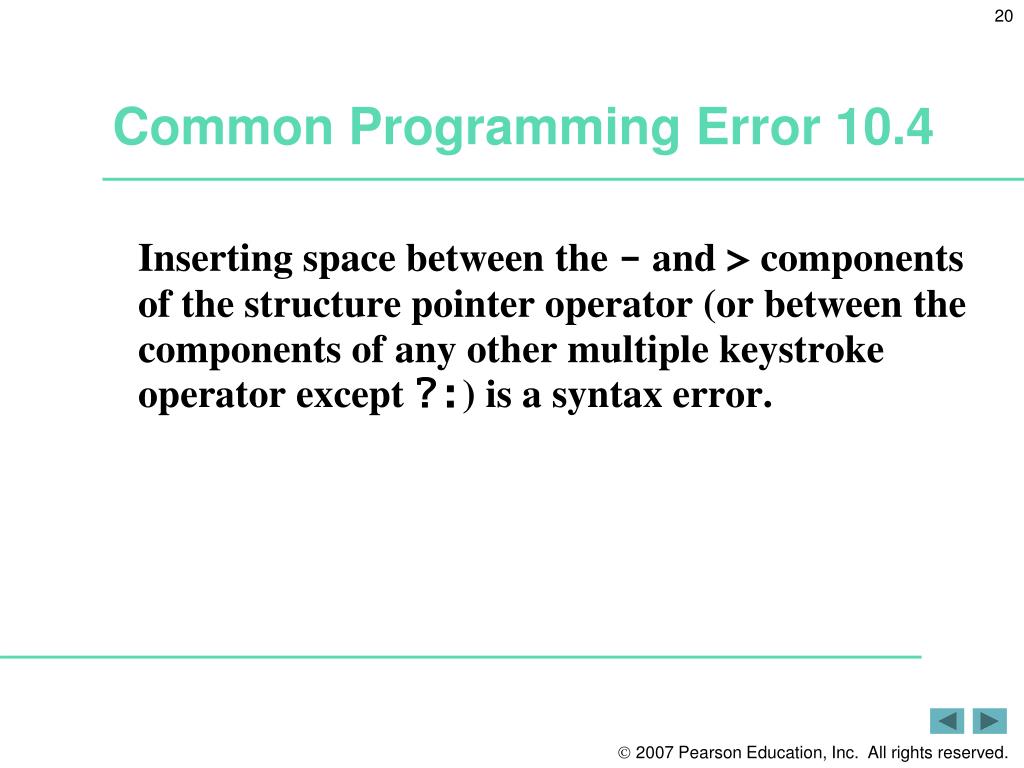 20

Common Programming Error 10.4

Inserting space between the - and > components of the structure pointer operator (or between the components of any other multiple keystroke operator except ?:) is a syntax error.

© 2007 Pearson Education, Inc. All rights reserved.